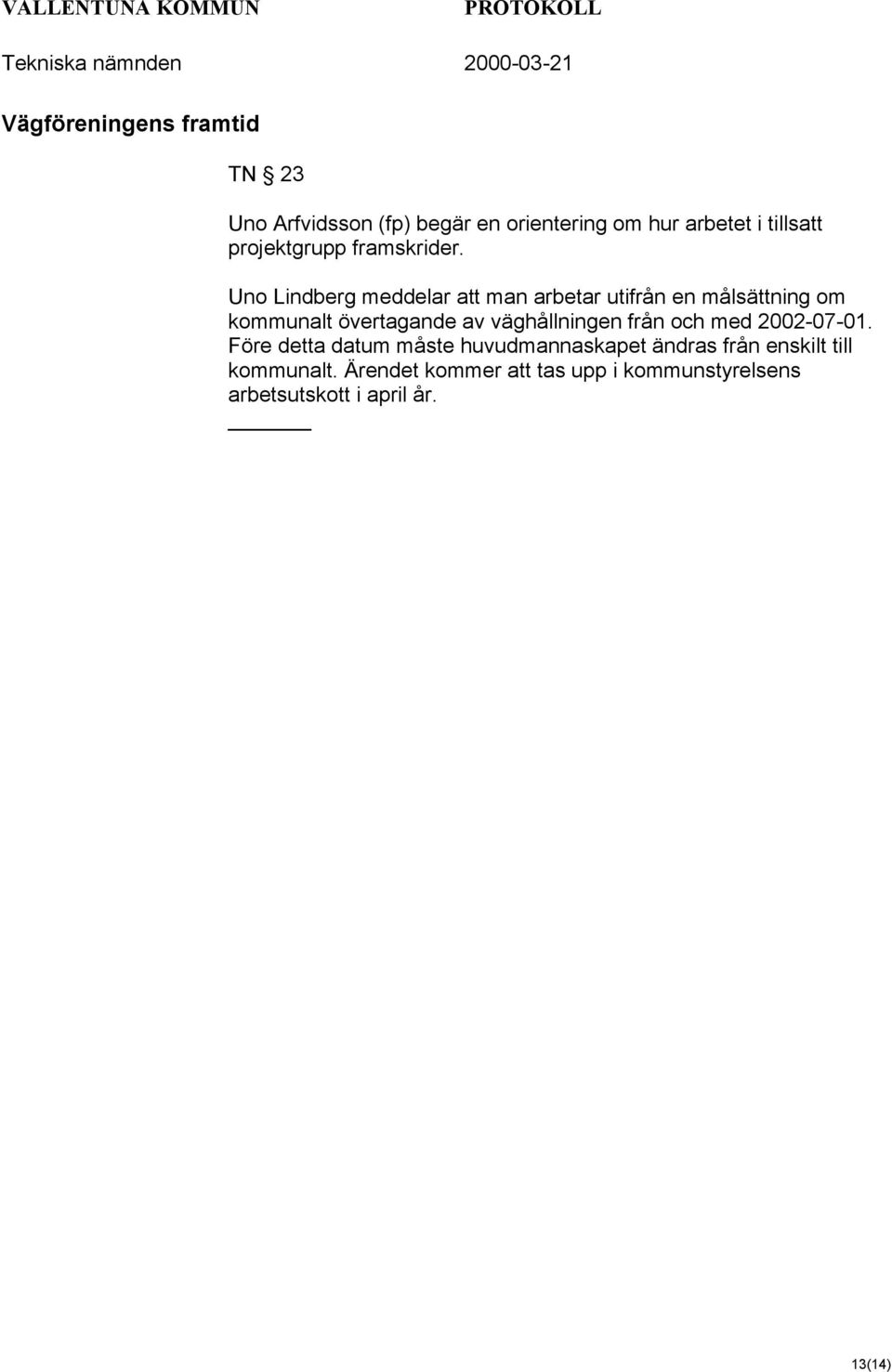 VALLENTUNA KOMMUN PROTOKOLL

Tekniska nämnden 2000-03-21

Vägföreningens framtid

TN § 23

Uno Arfvidsson (fp) begär en orientering om hur arbetet i tillsatt projektgrupp framskrider.

Uno Lindberg meddelar att man arbetar utifrån en målsättning om kommunalt övertagande av väghållningen från och med 2002-07-01. Före detta datum måste huvudmannaskapet ändras från enskilt till kommunalt. Ärendet kommer att tas upp i kommunstyrelsens arbetsutskott i april år.

13(14)